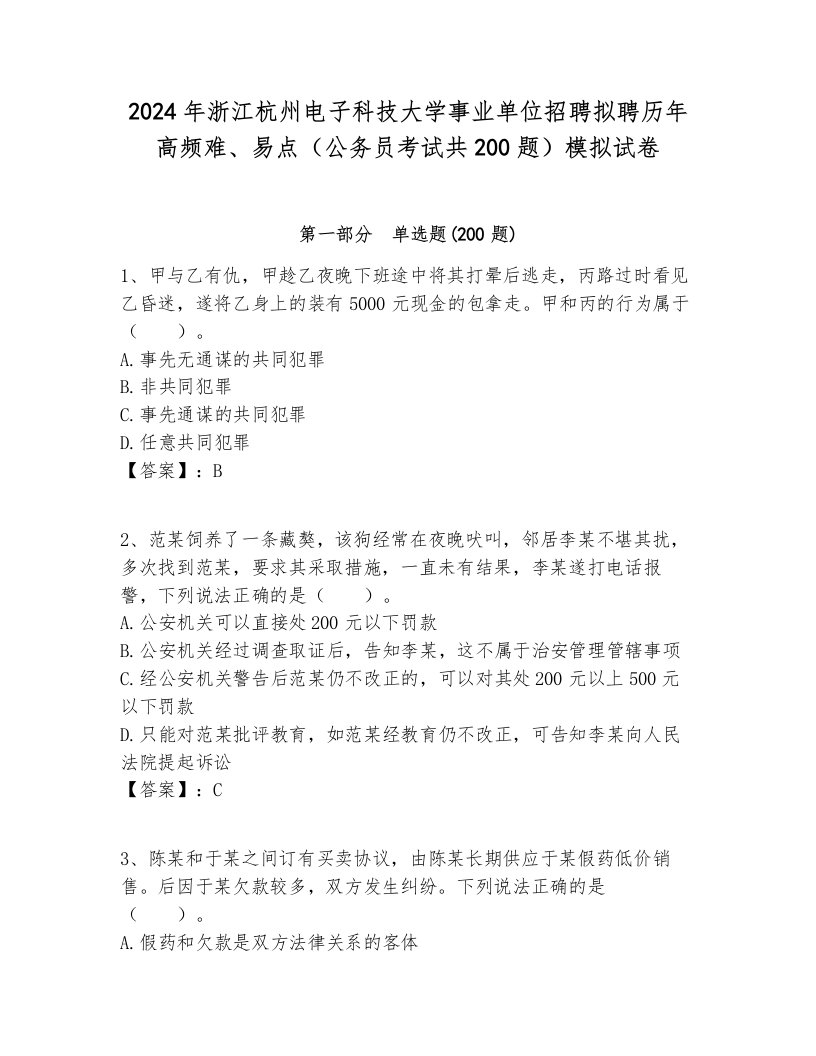 2024年浙江杭州电子科技大学事业单位招聘拟聘历年高频难、易点（公务员考试共200题）模拟试卷

第一部分　单选题(200题)

1、甲与乙有仇，甲趁乙夜晚下班途中将其打晕后逃走，丙路过时看见乙昏迷，遂将乙身上的装有5000元现金的包拿走。甲和丙的行为属于（　　）。
A.事先无通谋的共同犯罪
B.非共同犯罪
C.事先通谋的共同犯罪
D.任意共同犯罪
【答案】：B

2、范某饲养了一条藏獒，该狗经常在夜晚吠叫，邻居李某不堪其扰，多次找到范某，要求其采取措施，一直未有结果，李某遂打电话报警，下列说法正确的是（　　）。
A.公安机关可以直接处200元以下罚款
B.公安机关经过调查取证后，告知李某，这不属于治安管理管辖事项
C.经公安机关警告后范某仍不改正的，可以对其处200元以上500元以下罚款
D.只能对范某批评教育，如范某经教育仍不改正，可告知李某向人民法院提起诉讼
【答案】：C

3、陈某和于某之间订有买卖协议，由陈某长期供应于某假药低价销售。后因于某欠款较多，双方发生纠纷。下列说法正确的是（　　）。
A.假药和欠款是双方法律关系的客体